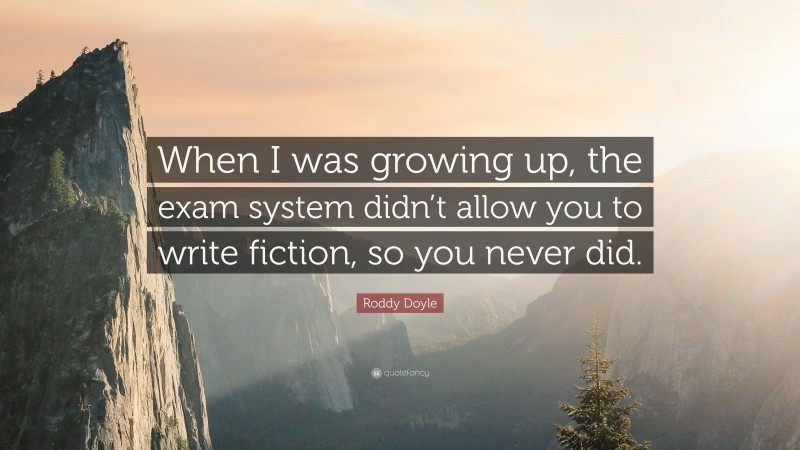 When I was growing up, the exam system didn't allow you to write fiction, so you never did.

Roddy Doyle

quotefancy